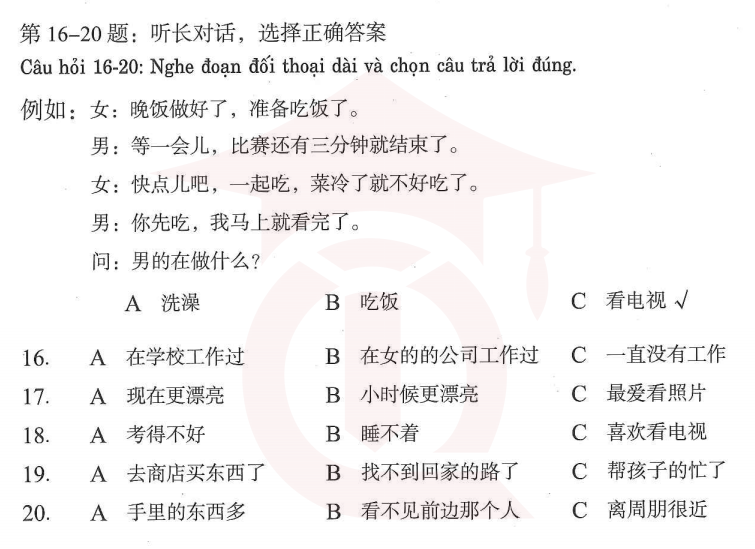 第 16–20 题：听长对话，选择正确答案
Câu hỏi 16-20: Nghe đoạn đối thoại dài và chọn câu trả lời đúng.

例如：女：晚饭做好了，准备吃饭了。
男：等一会儿，比赛还有三分钟就结束了。
女：快点儿吧，一起吃，菜冷了就不好吃了。
男：你先吃，我马上就看完了。
问：男的在做什么？

A 洗澡　B 吃饭　C 看电视 √

16. A 在学校工作过　B 在女的的公司工作过　C 一直没有工作
17. A 现在更漂亮　B 小时候更漂亮　C 最爱看照片
18. A 考得不好　B 睡不着　C 喜欢看电视
19. A 去商店买东西了　B 找不到回家的路了　C 帮孩子的忙了
20. A 手里的东西多　B 看不见前边那个人　C 离周朋很近